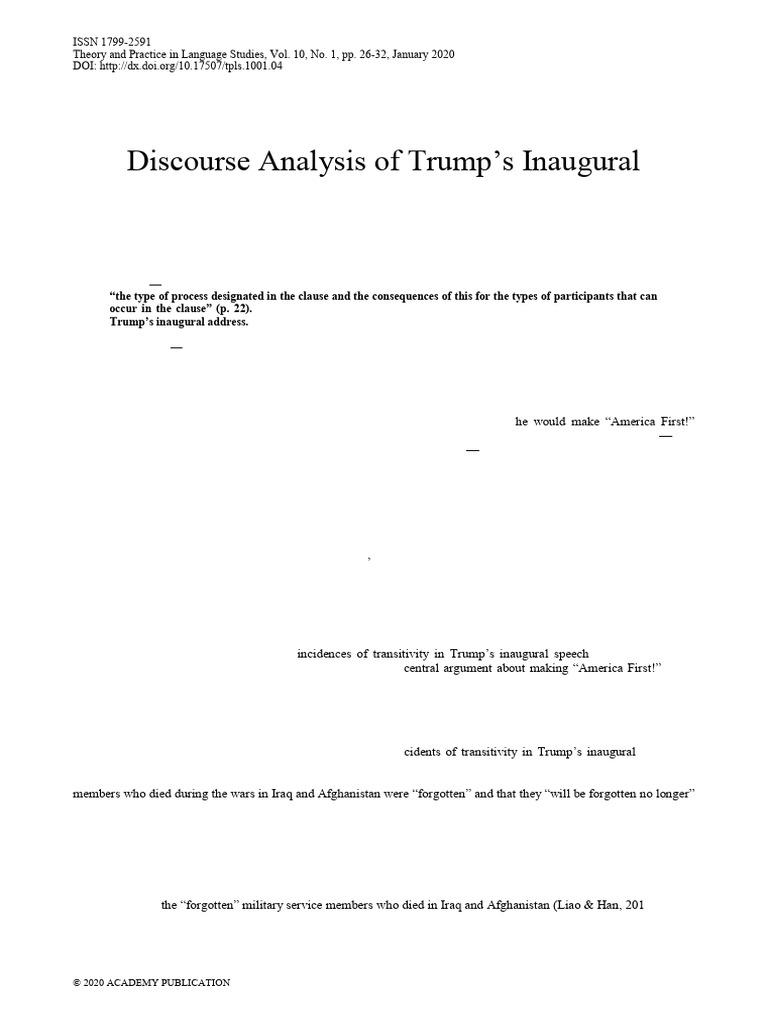 ISSN 1799-2591
Theory and Practice in Language Studies, Vol. 10, No. 1, pp. 26-32, January 2020
DOI: http://dx.doi.org/10.17507/tpls.1001.04

Discourse Analysis of Trump's Inaugural

—
"the type of process designated in the clause and the consequences of this for the types of participants that can occur in the clause" (p. 22).
Trump's inaugural address.

—

he would make "America First!"
—
—

,

incidences of transitivity in Trump's inaugural speech
central argument about making "America First!"

cidents of transitivity in Trump's inaugural

members who died during the wars in Iraq and Afghanistan were "forgotten" and that they "will be forgotten no longer"

the "forgotten" military service members who died in Iraq and Afghanistan (Liao & Han, 201

© 2020 ACADEMY PUBLICATION